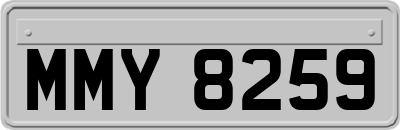 MMY 8259